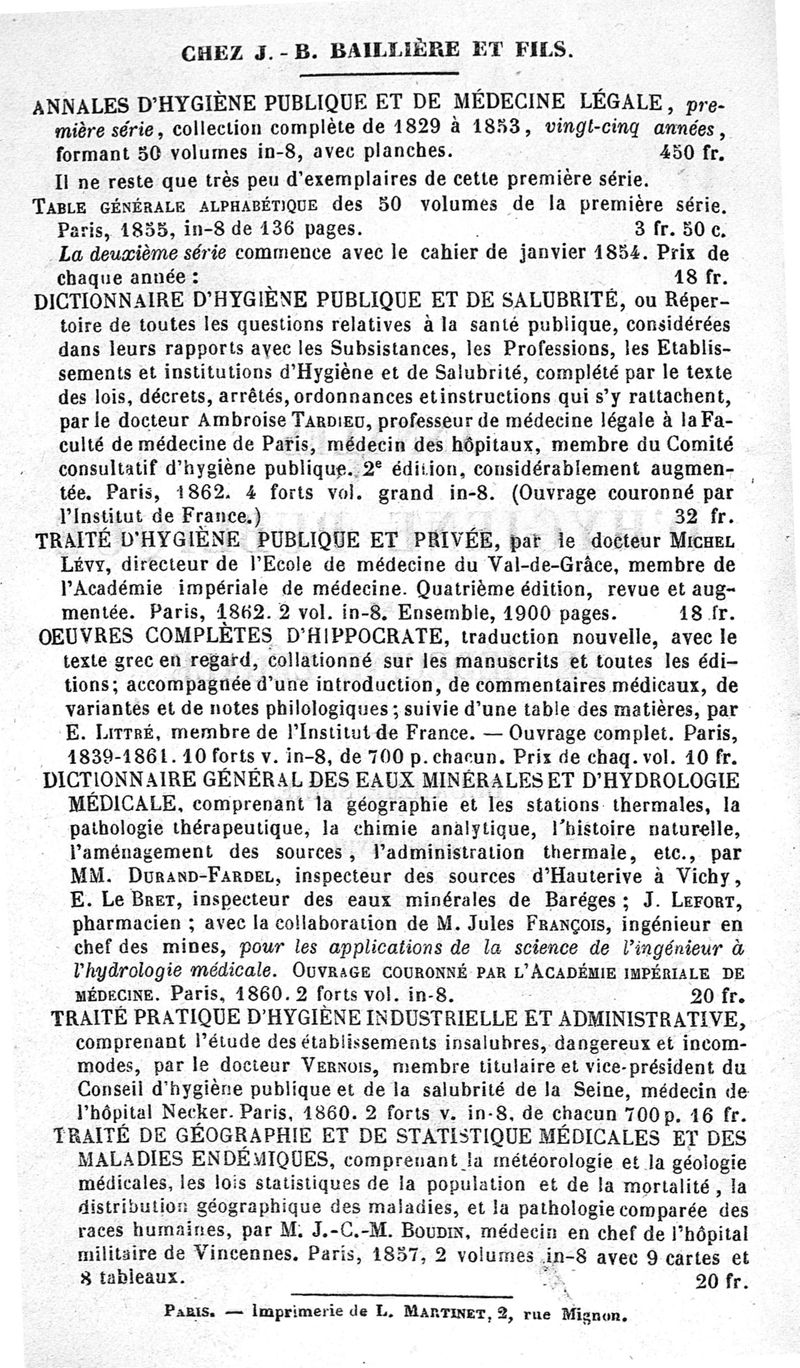 CHEZ J.-B. BAILLIÈRE ET FILS.

ANNALES D'HYGIÈNE PUBLIQUE ET DE MÉDECINE LÉGALE, première série, collection complète de 1829 à 1853, vingt-cinq années, formant 50 volumes in-8, avec planches. 450 fr.

Il ne reste que très peu d'exemplaires de cette première série.

TABLE GÉNÉRALE ALPHABÉTIQUE des 50 volumes de la première série. Paris, 1855, in-8 de 136 pages. 3 fr. 50 c.

La deuxième série commence avec le cahier de janvier 1854. Prix de chaque année : 18 fr.

DICTIONNAIRE D'HYGIÈNE PUBLIQUE ET DE SALUBRITÉ, ou Répertoire de toutes les questions relatives à la santé publique, considérées dans leurs rapports avec les Subsistances, les Professions, les Etablissements et institutions d'Hygiène et de Salubrité, complété par le texte des lois, décrets, arrêtés, ordonnances et instructions qui s'y rattachent, par le docteur Ambroise TARDIEU, professeur de médecine légale à la Faculté de médecine de Paris, médecin des hôpitaux, membre du Comité consultatif d'hygiène publique. 2e édition, considérablement augmentée. Paris, 1862. 4 forts vol. grand in-8. (Ouvrage couronné par l'Institut de France.) 32 fr.

TRAITÉ D'HYGIÈNE PUBLIQUE ET PRIVÉE, par le docteur MICHEL LÉVY, directeur de l'Ecole de médecine du Val-de-Grâce, membre de l'Académie impériale de médecine. Quatrième édition, revue et augmentée. Paris, 1862. 2 vol. in-8. Ensemble, 1900 pages. 18 fr.

OEUVRES COMPLÈTES D'HIPPOCRATE, traduction nouvelle, avec le texte grec en regard, collationné sur les manuscrits et toutes les éditions; accompagnée d'une introduction, de commentaires médicaux, de variantes et de notes philologiques; suivie d'une table des matières, par E. LITTRÉ, membre de l'Institut de France. — Ouvrage complet. Paris, 1839-1861. 10 forts v. in-8, de 700 p. chacun. Prix de chaq. vol. 10 fr.

DICTIONNAIRE GÉNÉRAL DES EAUX MINÉRALES ET D'HYDROLOGIE MÉDICALE, comprenant la géographie et les stations thermales, la pathologie thérapeutique, la chimie analytique, l'histoire naturelle, l'aménagement des sources, l'administration thermale, etc., par MM. DURAND-FARDEL, inspecteur des sources d'Hauterive à Vichy, E. LE BRET, inspecteur des eaux minérales de Baréges; J. LEFORT, pharmacien; avec la collaboration de M. Jules FRANÇOIS, ingénieur en chef des mines, pour les applications de la science de l'ingénieur à l'hydrologie médicale. OUVRAGE COURONNÉ PAR L'ACADÉMIE IMPÉRIALE DE MÉDECINE. Paris, 1860. 2 forts vol. in-8. 20 fr.

TRAITÉ PRATIQUE D'HYGIÈNE INDUSTRIELLE ET ADMINISTRATIVE, comprenant l'étude des établissements insalubres, dangereux et incommodes, par le docteur VERNOIS, membre titulaire et vice-président du Conseil d'hygiène publique et de la salubrité de la Seine, médecin de l'hôpital Necker. Paris, 1860. 2 forts v. in-8, de chacun 700 p. 16 fr.

TRAITÉ DE GÉOGRAPHIE ET DE STATISTIQUE MÉDICALES ET DES MALADIES ENDÉMIQUES, comprenant la météorologie et la géologie médicales, les lois statistiques de la population et de la mortalité, la distribution géographique des maladies, et la pathologie comparée des races humaines, par M. J.-C.-M. BOUDIN, médecin en chef de l'hôpital militaire de Vincennes. Paris, 1857, 2 volumes in-8 avec 9 cartes et 8 tableaux. 20 fr.

PARIS. — Imprimerie de L. MARTINET, 2, rue Mignon.